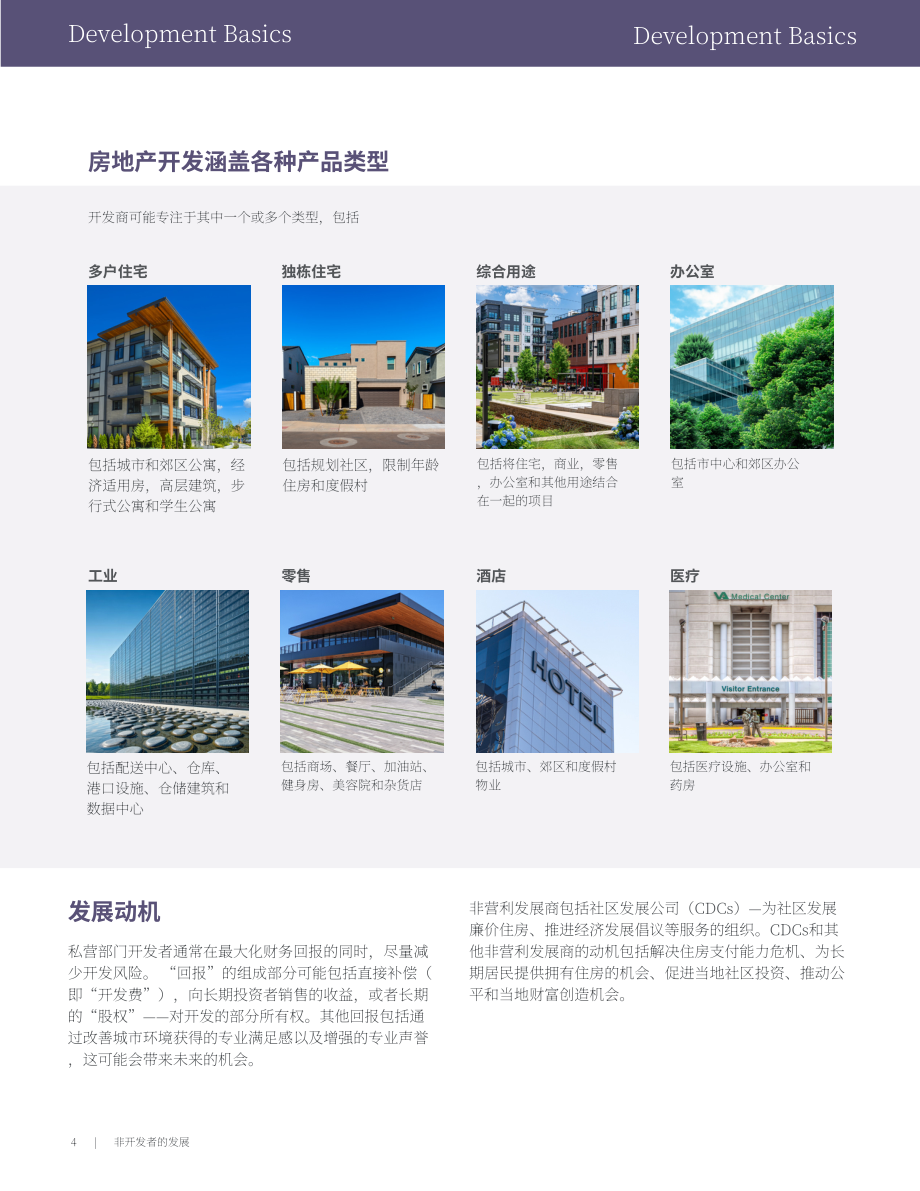 Development Basics

Development Basics

房地产开发涵盖各种产品类型

开发商可能专注于其中一个或多个类型，包括

多户住宅

包括城市和郊区公寓，经济适用房，高层建筑，步行式公寓和学生公寓

独栋住宅

包括规划社区，限制年龄住房和度假村

综合用途

包括将住宅，商业，零售，办公室和其他用途结合在一起的项目

办公室

包括市中心和郊区办公室

工业

包括配送中心、仓库、港口设施、仓储建筑和数据中心

零售

包括商场、餐厅、加油站、健身房、美容院和杂货店

酒店

HOTEL

包括城市、郊区和度假村物业

医疗

VA Medical Center

Visitor Entrance

包括医疗设施、办公室和药房

发展动机

私营部门开发者通常在最大化财务回报的同时，尽量减少开发风险。“回报”的组成部分可能包括直接补偿（即“开发费”），向长期投资者销售的收益，或者长期的“股权”——对开发的部分所有权。其他回报包括通过改善城市环境获得的专业满足感以及增强的专业声誉，这可能会带来未来的机会。

非营利发展商包括社区发展公司（CDCs）—为社区发展廉价住房、推进经济发展倡议等服务的组织。CDCs和其他非营利发展商的动机包括解决住房支付能力危机、为长期居民提供拥有住房的机会、促进当地社区投资、推动公平和当地财富创造机会。

4 | 非开发者的发展